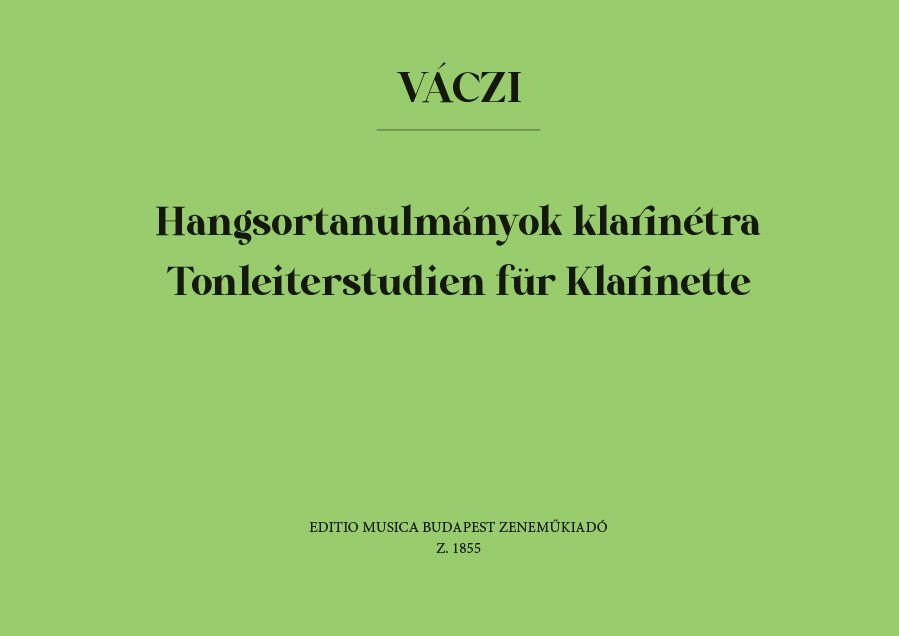 VÁCZI

Hangsortanulmányok klarinétra
Tonleiterstudien für Klarinette

EDITIO MUSICA BUDAPEST ZENEMŰKIADÓ
Z. 1855